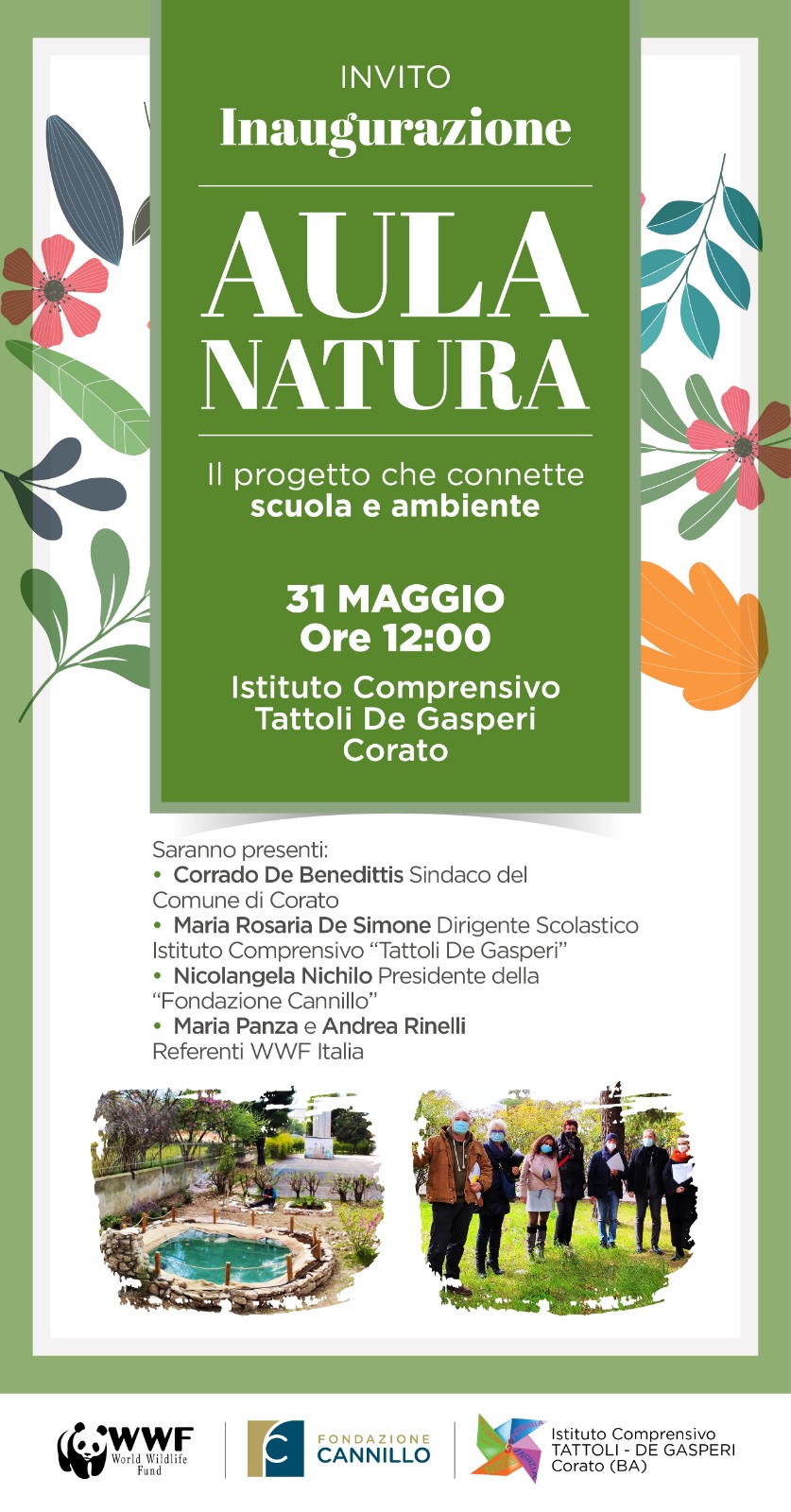 INVITO
Inaugurazione

AULA
NATURA

Il progetto che connette
scuola e ambiente

31 MAGGIO
Ore 12:00

Istituto Comprensivo
Tattoli De Gasperi
Corato

Saranno presenti:
• Corrado De Benedittis Sindaco del Comune di Corato
• Maria Rosaria De Simone Dirigente Scolastico Istituto Comprensivo "Tattoli De Gasperi"
• Nicolangela Nichilo Presidente della "Fondazione Cannillo"
• Maria Panza e Andrea Rinelli
Referenti WWF Italia

WWF
World Wildlife Fund

FONDAZIONE
CANNILLO

Istituto Comprensivo
TATTOLI - DE GASPERI
Corato (BA)